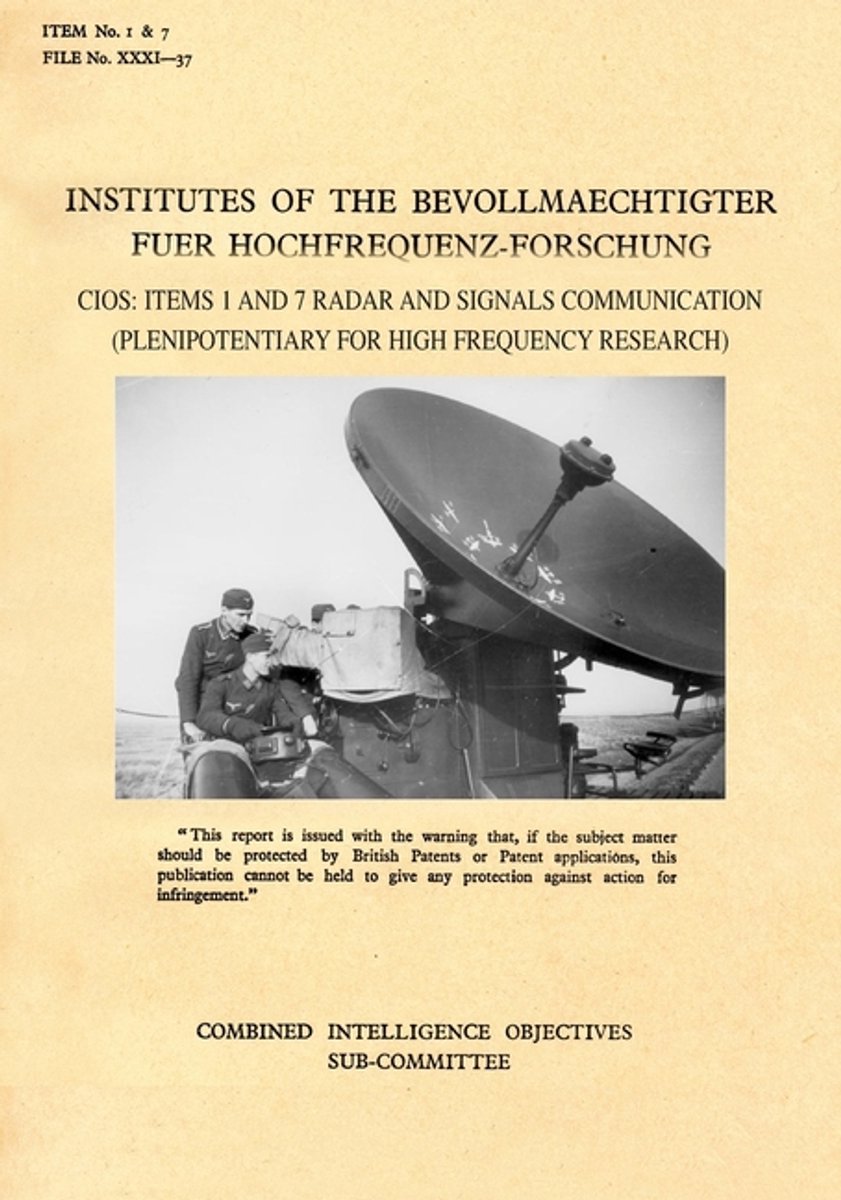 ITEM No. 1 & 7
FILE No. XXXI—37

INSTITUTES OF THE BEVOLLMAECHTIGTER FUER HOCHFREQUENZ-FORSCHUNG

CIOS: ITEMS 1 AND 7 RADAR AND SIGNALS COMMUNICATION (PLENIPOTENTIARY FOR HIGH FREQUENCY RESEARCH)

"This report is issued with the warning that, if the subject matter should be protected by British Patents or Patent applications, this publication cannot be held to give any protection against action for infringement."

COMBINED INTELLIGENCE OBJECTIVES
SUB-COMMITTEE